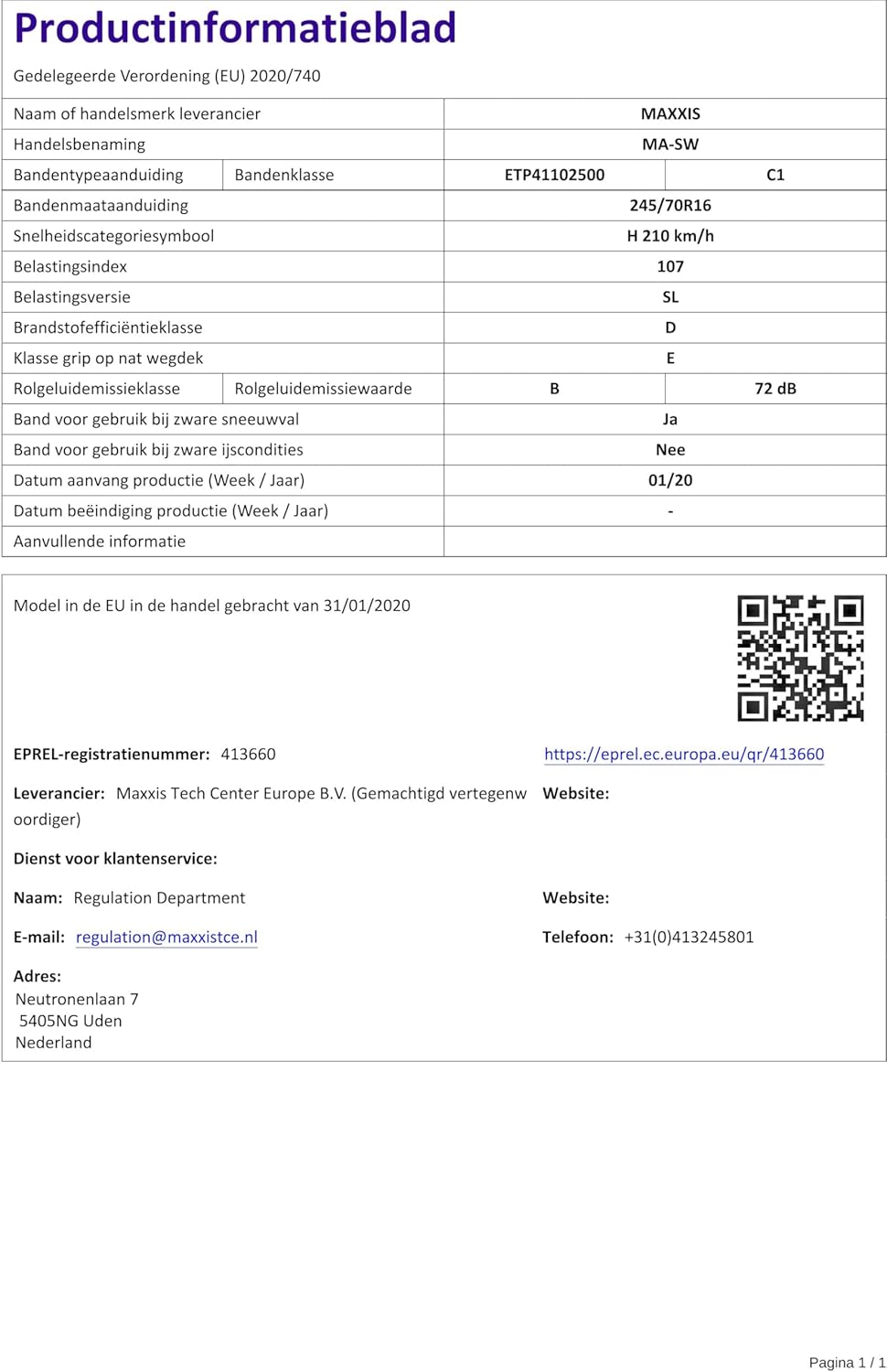 Productinformatieblad

Gedelegeerde Verordening (EU) 2020/740

| Naam of handelsmerk leverancier | | MAXXIS | |
|---|---|---|---|
| Handelsbenaming | | MA-SW | |
| Bandentypeaanduiding | Bandenklasse | ETP41102500 | C1 |
| Bandenmaataanduiding | | 245/70R16 | |
| Snelheidscategoriesymbool | | H 210 km/h | |
| Belastingsindex | | 107 | |
| Belastingsversie | | SL | |
| Brandstofefficiëntieklasse | | D | |
| Klasse grip op nat wegdek | | E | |
| Rolgeluidemissieklasse | Rolgeluidemissiewaarde | B | 72 dB |
| Band voor gebruik bij zware sneeuwval | | Ja | |
| Band voor gebruik bij zware ijscondities | | Nee | |
| Datum aanvang productie (Week / Jaar) | | 01/20 | |
| Datum beëindiging productie (Week / Jaar) | | - | |
| Aanvullende informatie | | | |

Model in de EU in de handel gebracht van 31/01/2020

EPREL-registratienummer: 413660

https://eprel.ec.europa.eu/qr/413660

Leverancier: Maxxis Tech Center Europe B.V. (Gemachtigd vertegenwoordiger)

Website:

Dienst voor klantenservice:

Naam: Regulation Department

Website:

E-mail: regulation@maxxistce.nl

Telefoon: +31(0)413245801

Adres:
Neutronenlaan 7
5405NG Uden
Nederland

Pagina 1 / 1